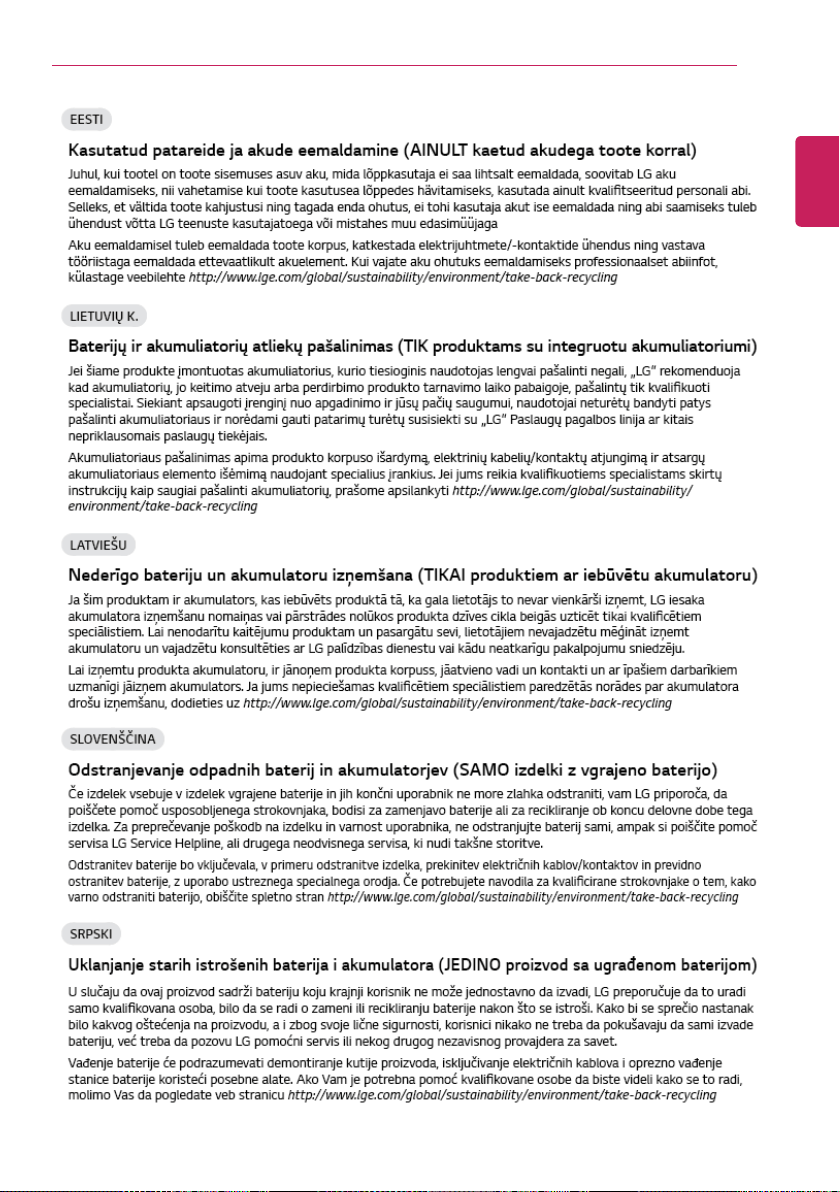 EESTI

Kasutatud patareide ja akude eemaldamine (AINULT kaetud akudega toote korral)

Juhul, kui tootel on toote sisemuses asuv aku, mida lõppkasutaja ei saa lihtsalt eemaldada, soovitab LG aku eemaldamiseks, nii vahetamise kui toote kasutusea lõppedes hävitamiseks, kasutada ainult kvalifitseeritud personali abi. Selleks, et vältida toote kahjustusi ning tagada enda ohutus, ei tohi kasutaja akut ise eemaldada ning abi saamiseks tuleb ühendust võtta LG teenuste kasutajatoega või mistahes muu edasimüüjaga

Aku eemaldamisel tuleb eemaldada toote korpus, katkestada elektrijuhtmete/-kontaktide ühendus ning vastava tööriistaga eemaldada ettevaatlikult akuelement. Kui vajate aku ohutuks eemaldamiseks professionaalset abiinfot, külastage veebilehte http://www.lge.com/global/sustainability/environment/take-back-recycling

LIETUVIŲ K.

Baterijų ir akumuliatorių atliekų pašalinimas (TIK produktams su integruotu akumuliatoriumi)

Jei šiame produkte įmontuotas akumuliatorius, kurio tiesioginis naudotojas lengvai pašalinti negali, „LG" rekomenduoja kad akumuliatorių, jo keitimo atveju arba perdirbimo produkto tarnavimo laiko pabaigoje, pašalintų tik kvalifikuoti specialistai. Siekiant apsaugoti įrenginį nuo apgadinimo ir jūsų pačių saugumui, naudotojai neturėtų bandyti patys pašalinti akumuliatoriaus ir norėdami gauti patarimų turėtų susisiekti su „LG" Paslaugų pagalbos linija ar kitais nepriklausomais paslaugų tiekėjais.

Akumuliatoriaus pašalinimas apima produkto korpuso išardymą, elektrinių kabelių/kontaktų atjungimą ir atsargų akumuliatoriaus elemento išėmimą naudojant specialius įrankius. Jei jums reikia kvalifikuotiems specialistams skirtų instrukcijų kaip saugiai pašalinti akumuliatorių, prašome apsilankyti http://www.lge.com/global/sustainability/environment/take-back-recycling

LATVIEŠU

Nederīgo bateriju un akumulatoru izņemšana (TIKAI produktiem ar iebūvētu akumulatoru)

Ja šim produktam ir akumulators, kas iebūvēts produktā tā, ka gala lietotājs to nevar vienkārši izņemt, LG iesaka akumulatora izņemšanu nomaiņas vai pārstrādes nolūkos produkta dzīves cikla beigās uzticēt tikai kvalificētiem speciālistiem. Lai nenodarītu kaitējumu produktam un pasargātu sevi, lietotājiem nevajadzētu mēģināt izņemt akumulatoru un vajadzētu konsultēties ar LG palīdzības dienestu vai kādu neatkarīgu pakalpojumu sniedzēju.

Lai izņemtu produkta akumulatoru, ir jānoņem produkta korpuss, jāatvieno vadi un kontakti un ar īpašiem darbarīkiem uzmanīgi jāizņem akumulators. Ja jums nepieciešamas kvalificētiem speciālistiem paredzētās norādes par akumulatora drošu izņemšanu, dodieties uz http://www.lge.com/global/sustainability/environment/take-back-recycling

SLOVENŠČINA

Odstranjevanje odpadnih baterij in akumulatorjev (SAMO izdelki z vgrajeno baterijo)

Če izdelek vsebuje v izdelek vgrajene baterije in jih končni uporabnik ne more zlahka odstraniti, vam LG priporoča, da poiščete pomoč usposobljenega strokovnjaka, bodisi za zamenjavo baterije ali za recikliranje ob koncu delovne dobe tega izdelka. Za preprečevanje poškodb na izdelku in varnost uporabnika, ne odstranjujte baterij sami, ampak si poiščite pomoč servisa LG Service Helpline, ali drugega neodvisnega servisa, ki nudi takšne storitve.

Odstranitev baterije bo vključevala, v primeru odstranitve izdelka, prekinitev električnih kablov/kontaktov in previdno ostranitev baterije, z uporabo ustreznega specialnega orodja. Če potrebujete navodila za kvalificirane strokovnjake o tem, kako varno odstraniti baterijo, obiščite spletno stran http://www.lge.com/global/sustainability/environment/take-back-recycling

SRPSKI

Uklanjanje starih istrošenih baterija i akumulatora (JEDINO proizvod sa ugrađenom baterijom)

U slučaju da ovaj proizvod sadrži bateriju koju krajnji korisnik ne može jednostavno da izvadi, LG preporučuje da to uradi samo kvalifikovana osoba, bilo da se radi o zameni ili recikliranju baterije nakon što se istroši. Kako bi se sprečio nastanak bilo kakvog oštećenja na proizvodu, a i zbog svoje lične sigurnosti, korisnici nikako ne treba da pokušavaju da sami izvade bateriju, već treba da pozovu LG pomoćni servis ili nekog drugog nezavisnog provajdera za savet.

Vađenje baterije će podrazumevati demontiranje kutije proizvoda, isključivanje električnih kablova i oprezno vađenje stanice baterije koristeći posebne alate. Ako Vam je potrebna pomoć kvalifikovane osobe da biste videli kako se to radi, molimo Vas da pogledate veb stranicu http://www.lge.com/global/sustainability/environment/take-back-recycling